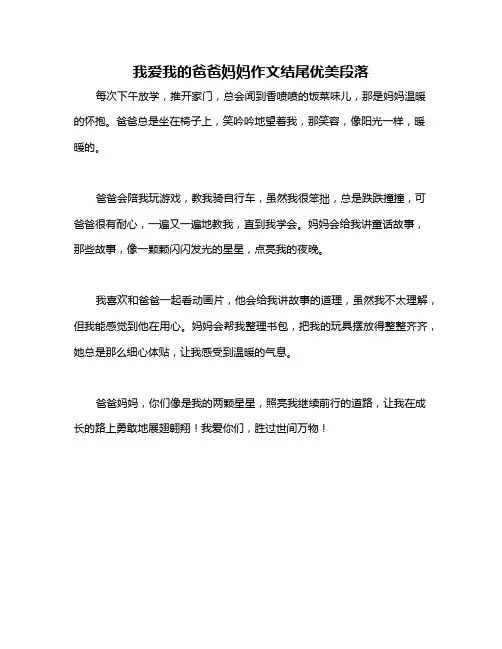 我爱我的爸爸妈妈作文结尾优美段落

每次下午放学，推开家门，总会闻到香喷喷的饭菜味儿，那是妈妈温暖的怀抱。爸爸总是坐在椅子上，笑吟吟地望着我，那笑容，像阳光一样，暖暖的。

爸爸会陪我玩游戏，教我骑自行车，虽然我很笨拙，总是跌跌撞撞，可爸爸很有耐心，一遍又一遍地教我，直到我学会。妈妈会给我讲童话故事，那些故事，像一颗颗闪闪发光的星星，点亮我的夜晚。

我喜欢和爸爸一起看动画片，他会给我讲故事的道理，虽然我不太理解，但我能感觉到他在用心。妈妈会帮我整理书包，把我的玩具摆放得整整齐齐，她总是那么细心体贴，让我感受到温暖的气息。

爸爸妈妈，你们像是我的两颗星星，照亮我继续前行的道路，让我在成长的路上勇敢地展翅翱翔！我爱你们，胜过世间万物！